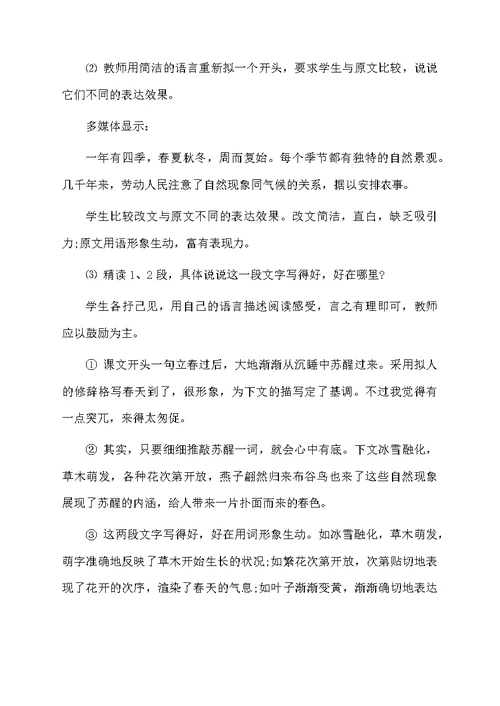 ⑵ 教师用简洁的语言重新拟一个开头，要求学生与原文比较，说说它们不同的表达效果。

多媒体显示：

一年有四季，春夏秋冬，周而复始。每个季节都有独特的自然景观。几千年来，劳动人民注意了自然现象同气候的关系，据以安排农事。

学生比较改文与原文不同的表达效果。改文简洁，直白，缺乏吸引力;原文用语形象生动，富有表现力。

⑶ 精读 1、2 段，具体说说这一段文字写得好，好在哪里?

学生各抒己见，用自己的语言描述阅读感受，言之有理即可，教师应以鼓励为主。

① 课文开头一句立春过后，大地渐渐从沉睡中苏醒过来。采用拟人的修辞格写春天到了，很形象，为下文的描写定了基调。不过我觉得有一点突兀，来得太匆促。

② 其实，只要细细推敲苏醒一词，就会心中有底。下文冰雪融化，草木萌发，各种花次第开放，燕子翩然归来布谷鸟也来了这些自然现象展现了苏醒的内涵，给人带来一片扑面而来的春色。

③ 这两段文字写得好，好在用词形象生动。如冰雪融化，草木萌发，萌字准确地反映了草木开始生长的状况;如繁花次第开放，次第贴切地表现了花开的次序，渲染了春天的气息;如叶子渐渐变黄，渐渐确切地表达